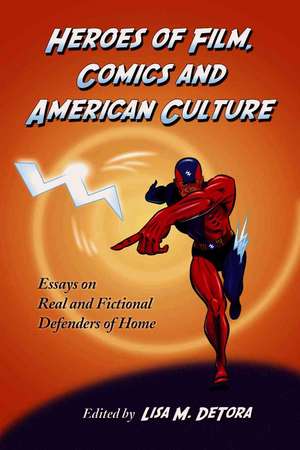 HEROES OF FILM, COMICS AND AMERICAN CULTURE

Essays on
Real and Fictional
Defenders of Home

Edited by LISA M. DETORA